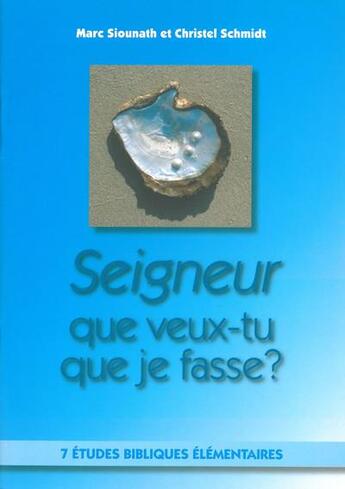 Marc Siounath et Christel Schmidt

Seigneur
que veux-tu
que je fasse?

7 ÉTUDES BIBLIQUES ÉLÉMENTAIRES